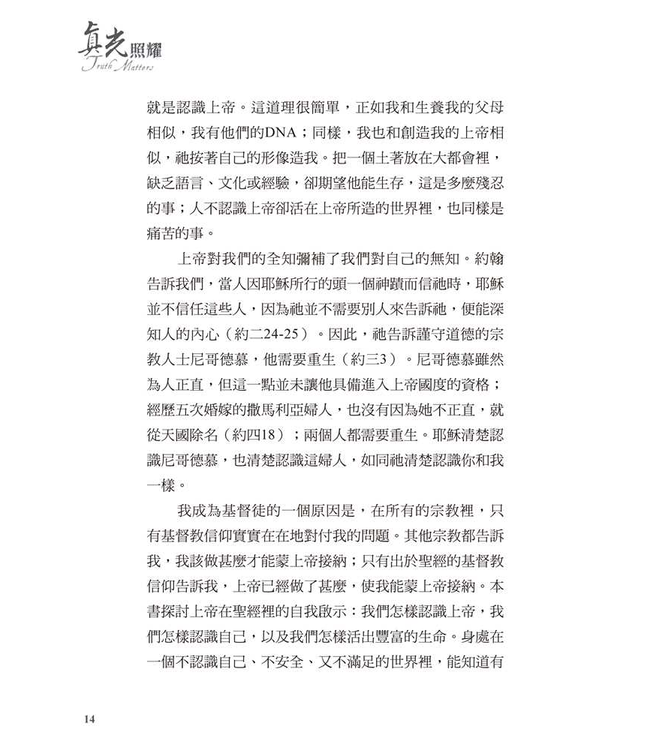 真光照耀
Truth Matters

就是認識上帝。這道理很簡單，正如我和生養我的父母相似，我有他們的DNA；同樣，我也和創造我的上帝相似，祂按著自己的形像造我。把一個土著放在大都會裡，缺乏語言、文化或經驗，卻期望他能生存，這是多麼殘忍的事；人不認識上帝卻活在上帝所造的世界裡，也同樣是痛苦的事。

上帝對我們的全知彌補了我們對自己的無知。約翰告訴我們，當人因耶穌所行的頭一個神蹟而信祂時，耶穌並不信任這些人，因為祂並不需要別人來告訴祂，便能深知人的內心（約二24-25）。因此，祂告訴謹守道德的宗教人士尼哥德慕，他需要重生（約三3）。尼哥德慕雖然為人正直，但這一點並未讓他具備進入上帝國度的資格；經歷五次婚嫁的撒馬利亞婦人，也沒有因為她不正直，就從天國除名（約四18）；兩個人都需要重生。耶穌清楚認識尼哥德慕，也清楚認識這婦人，如同祂清楚認識你和我一樣。

我成為基督徒的一個原因是，在所有的宗教裡，只有基督教信仰實實在在地對付我的問題。其他宗教都告訴我，我該做甚麼才能蒙上帝接納；只有出於聖經的基督教信仰告訴我，上帝已經做了甚麼，使我能蒙上帝接納。本書探討上帝在聖經裡的自我啟示：我們怎樣認識上帝，我們怎樣認識自己，以及我們怎樣活出豐富的生命。身處在一個不認識自己、不安全、又不滿足的世界裡，能知道有

14